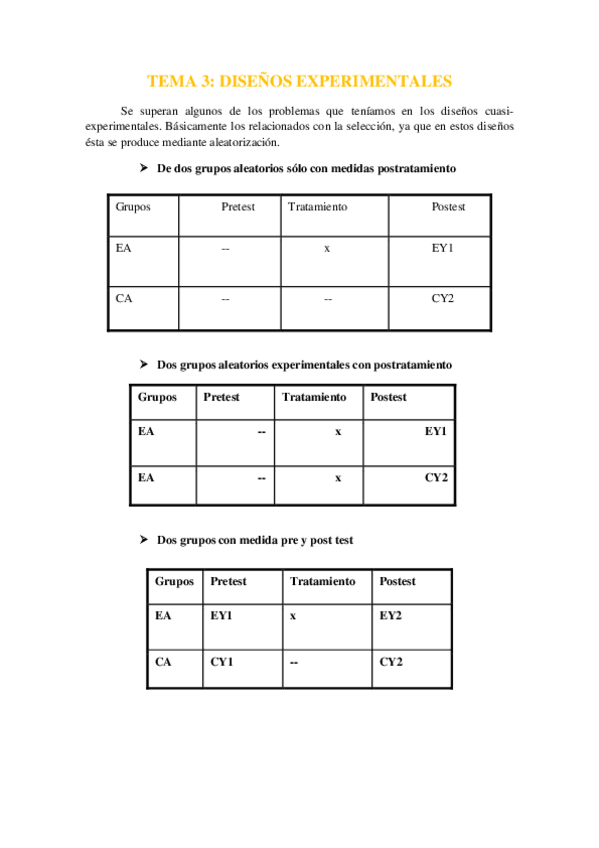 TEMA 3: DISEÑOS EXPERIMENTALES

Se superan algunos de los problemas que teníamos en los diseños cuasi-experimentales. Básicamente los relacionados con la selección, ya que en estos diseños ésta se produce mediante aleatorización.

➤ De dos grupos aleatorios sólo con medidas postratamiento

| Grupos | Pretest | Tratamiento | Postest |
|---|---|---|---|
| EA | -- | x | EY1 |
| CA | -- | -- | CY2 |

➤ Dos grupos aleatorios experimentales con postratamiento

| Grupos | Pretest | Tratamiento | Postest |
|---|---|---|---|
| EA | -- | x | EY1 |
| EA | -- | x | CY2 |

➤ Dos grupos con medida pre y post test

| Grupos | Pretest | Tratamiento | Postest |
|---|---|---|---|
| EA | EY1 | x | EY2 |
| CA | CY1 | -- | CY2 |